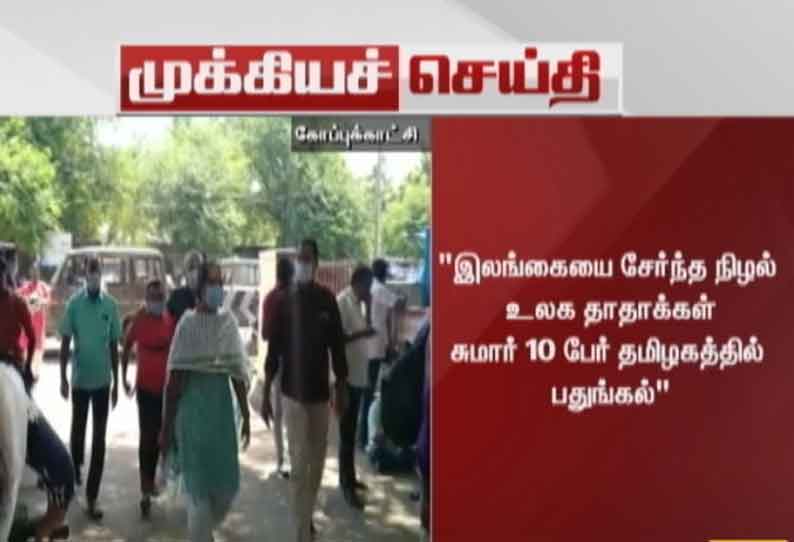 முக்கியச் செய்தி

கோப்புக்காட்சி

"இலங்கையை சேர்ந்த நிழல் உலக தாதாக்கள் சுமார் 10 பேர் தமிழகத்தில் பதுங்கல்"